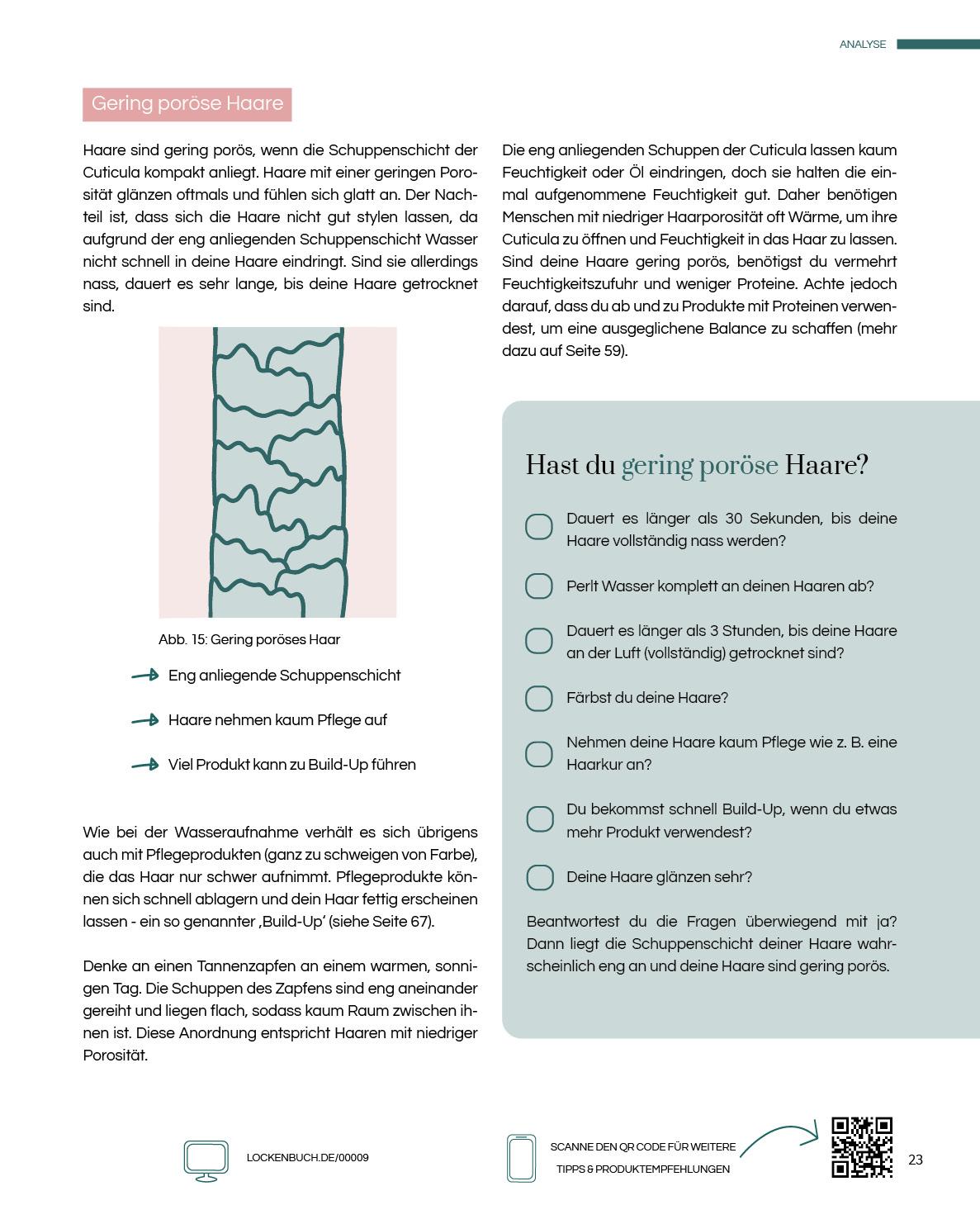 ANALYSE

Gering poröse Haare

Haare sind gering porös, wenn die Schuppenschicht der Cuticula kompakt anliegt. Haare mit einer geringen Porosität glänzen oftmals und fühlen sich glatt an. Der Nachteil ist, dass sich die Haare nicht gut stylen lassen, da aufgrund der eng anliegenden Schuppenschicht Wasser nicht schnell in deine Haare eindringt. Sind sie allerdings nass, dauert es sehr lange, bis deine Haare getrocknet sind.

Abb. 15: Gering poröses Haar

Eng anliegende Schuppenschicht

Haare nehmen kaum Pflege auf

Viel Produkt kann zu Build-Up führen

Wie bei der Wasseraufnahme verhält es sich übrigens auch mit Pflegeprodukten (ganz zu schweigen von Farbe), die das Haar nur schwer aufnimmt. Pflegeprodukte können sich schnell ablagern und dein Haar fettig erscheinen lassen - ein so genannter ‚Build-Up' (siehe Seite 67).

Denke an einen Tannenzapfen an einem warmen, sonnigen Tag. Die Schuppen des Zapfens sind eng aneinander gereiht und liegen flach, sodass kaum Raum zwischen ihnen ist. Diese Anordnung entspricht Haaren mit niedriger Porosität.

Die eng anliegenden Schuppen der Cuticula lassen kaum Feuchtigkeit oder Öl eindringen, doch sie halten die einmal aufgenommene Feuchtigkeit gut. Daher benötigen Menschen mit niedriger Haarporosität oft Wärme, um ihre Cuticula zu öffnen und Feuchtigkeit in das Haar zu lassen. Sind deine Haare gering porös, benötigst du vermehrt Feuchtigkeitszufuhr und weniger Proteine. Achte jedoch darauf, dass du ab und zu Produkte mit Proteinen verwendest, um eine ausgeglichene Balance zu schaffen (mehr dazu auf Seite 59).

Hast du gering poröse Haare?

Dauert es länger als 30 Sekunden, bis deine Haare vollständig nass werden?

Perlt Wasser komplett an deinen Haaren ab?

Dauert es länger als 3 Stunden, bis deine Haare an der Luft (vollständig) getrocknet sind?

Färbst du deine Haare?

Nehmen deine Haare kaum Pflege wie z. B. eine Haarkur an?

Du bekommst schnell Build-Up, wenn du etwas mehr Produkt verwendest?

Deine Haare glänzen sehr?

Beantwortest du die Fragen überwiegend mit ja? Dann liegt die Schuppenschicht deiner Haare wahrscheinlich eng an und deine Haare sind gering porös.

LOCKENBUCH.DE/00009

SCANNE DEN QR CODE FÜR WEITERE TIPPS & PRODUKTEMPFEHLUNGEN

23